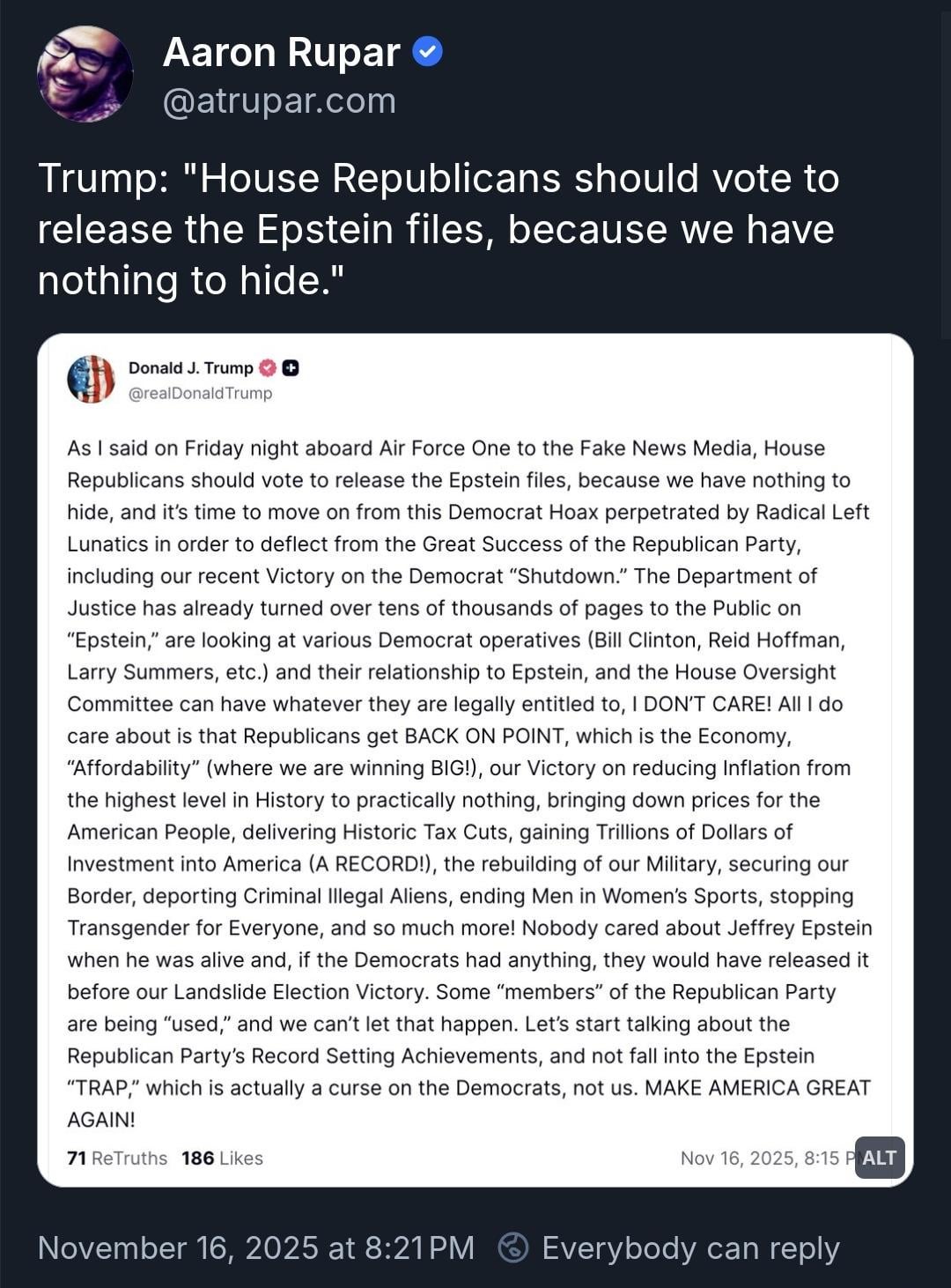 Aaron Rupar
@atrupar.com

Trump: "House Republicans should vote to release the Epstein files, because we have nothing to hide."

Donald J. Trump
@realDonaldTrump

As I said on Friday night aboard Air Force One to the Fake News Media, House Republicans should vote to release the Epstein files, because we have nothing to hide, and it's time to move on from this Democrat Hoax perpetrated by Radical Left Lunatics in order to deflect from the Great Success of the Republican Party, including our recent Victory on the Democrat "Shutdown." The Department of Justice has already turned over tens of thousands of pages to the Public on "Epstein," are looking at various Democrat operatives (Bill Clinton, Reid Hoffman, Larry Summers, etc.) and their relationship to Epstein, and the House Oversight Committee can have whatever they are legally entitled to, I DON'T CARE! All I do care about is that Republicans get BACK ON POINT, which is the Economy, "Affordability" (where we are winning BIG!), our Victory on reducing Inflation from the highest level in History to practically nothing, bringing down prices for the American People, delivering Historic Tax Cuts, gaining Trillions of Dollars of Investment into America (A RECORD!), the rebuilding of our Military, securing our Border, deporting Criminal Illegal Aliens, ending Men in Women's Sports, stopping Transgender for Everyone, and so much more! Nobody cared about Jeffrey Epstein when he was alive and, if the Democrats had anything, they would have released it before our Landslide Election Victory. Some "members" of the Republican Party are being "used," and we can't let that happen. Let's start talking about the Republican Party's Record Setting Achievements, and not fall into the Epstein "TRAP," which is actually a curse on the Democrats, not us. MAKE AMERICA GREAT AGAIN!

71 ReTruths 186 Likes
Nov 16, 2025, 8:15 P ALT

November 16, 2025 at 8:21 PM Everybody can reply